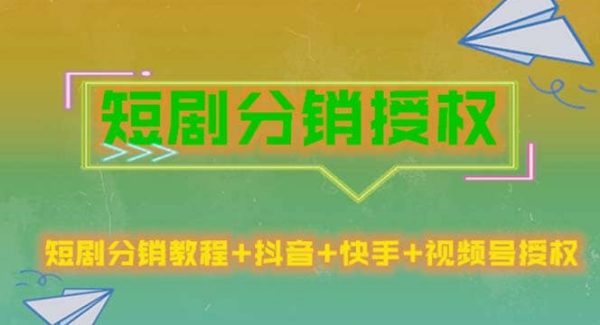 短剧分销授权

短剧分销教程+抖音+快手+视频号授权